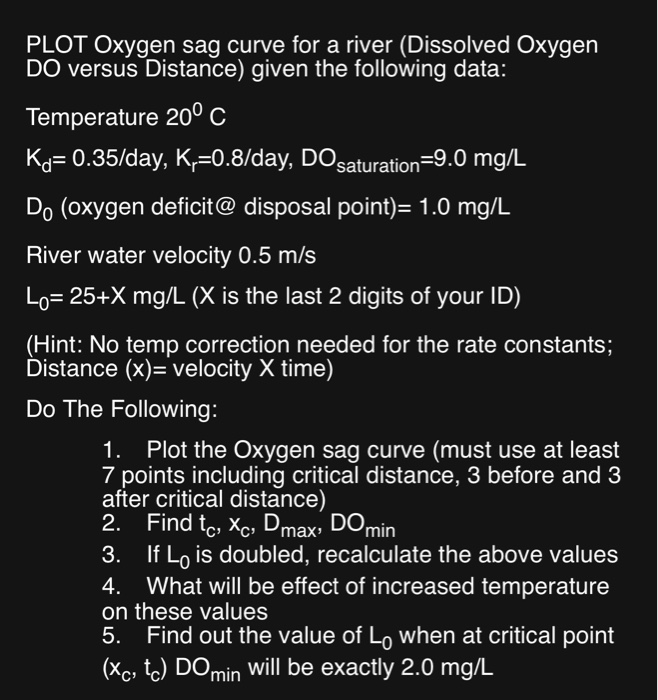 PLOT Oxygen sag curve for a river (Dissolved Oxygen DO versus Distance) given the following data:

Temperature $20^0$ C

$K_d$= 0.35/day, $K_r$=0.8/day, $DO_{saturation}$=9.0 mg/L

$D_0$ (oxygen deficit@ disposal point)= 1.0 mg/L

River water velocity 0.5 m/s

$L_0$= 25+X mg/L (X is the last 2 digits of your ID)

(Hint: No temp correction needed for the rate constants; Distance (x)= velocity X time)

Do The Following:

1. Plot the Oxygen sag curve (must use at least 7 points including critical distance, 3 before and 3 after critical distance)
2. Find $t_c$, $x_c$, $D_{max}$, $DO_{min}$
3. If $L_0$ is doubled, recalculate the above values
4. What will be effect of increased temperature on these values
5. Find out the value of $L_0$ when at critical point ($x_c$, $t_c$) $DO_{min}$ will be exactly 2.0 mg/L